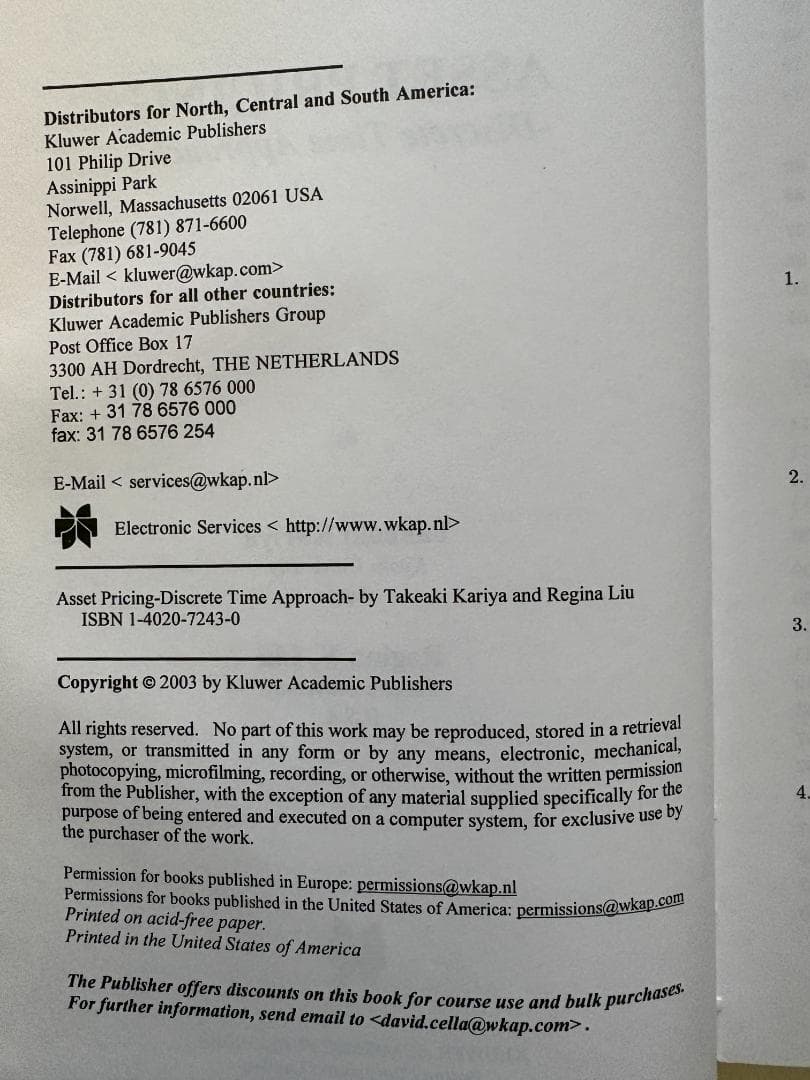 Distributors for North, Central and South America:
Kluwer Academic Publishers
101 Philip Drive
Assinippi Park
Norwell, Massachusetts 02061 USA
Telephone (781) 871-6600
Fax (781) 681-9045
E-Mail < kluwer@wkap.com>
Distributors for all other countries:
Kluwer Academic Publishers Group
Post Office Box 17
3300 AH Dordrecht, THE NETHERLANDS
Tel.: + 31 (0) 78 6576 000
Fax: + 31 78 6576 000
fax: 31 78 6576 254

E-Mail < services@wkap.nl>

Electronic Services < http://www.wkap.nl>

Asset Pricing-Discrete Time Approach- by Takeaki Kariya and Regina Liu
ISBN 1-4020-7243-0

Copyright © 2003 by Kluwer Academic Publishers

All rights reserved. No part of this work may be reproduced, stored in a retrieval system, or transmitted in any form or by any means, electronic, mechanical, photocopying, microfilming, recording, or otherwise, without the written permission from the Publisher, with the exception of any material supplied specifically for the purpose of being entered and executed on a computer system, for exclusive use by the purchaser of the work.

Permission for books published in Europe: permissions@wkap.nl
Permissions for books published in the United States of America: permissions@wkap.com
Printed on acid-free paper.
Printed in the United States of America

The Publisher offers discounts on this book for course use and bulk purchases. For further information, send email to <david.cella@wkap.com>.

1.

2.

3.

4.